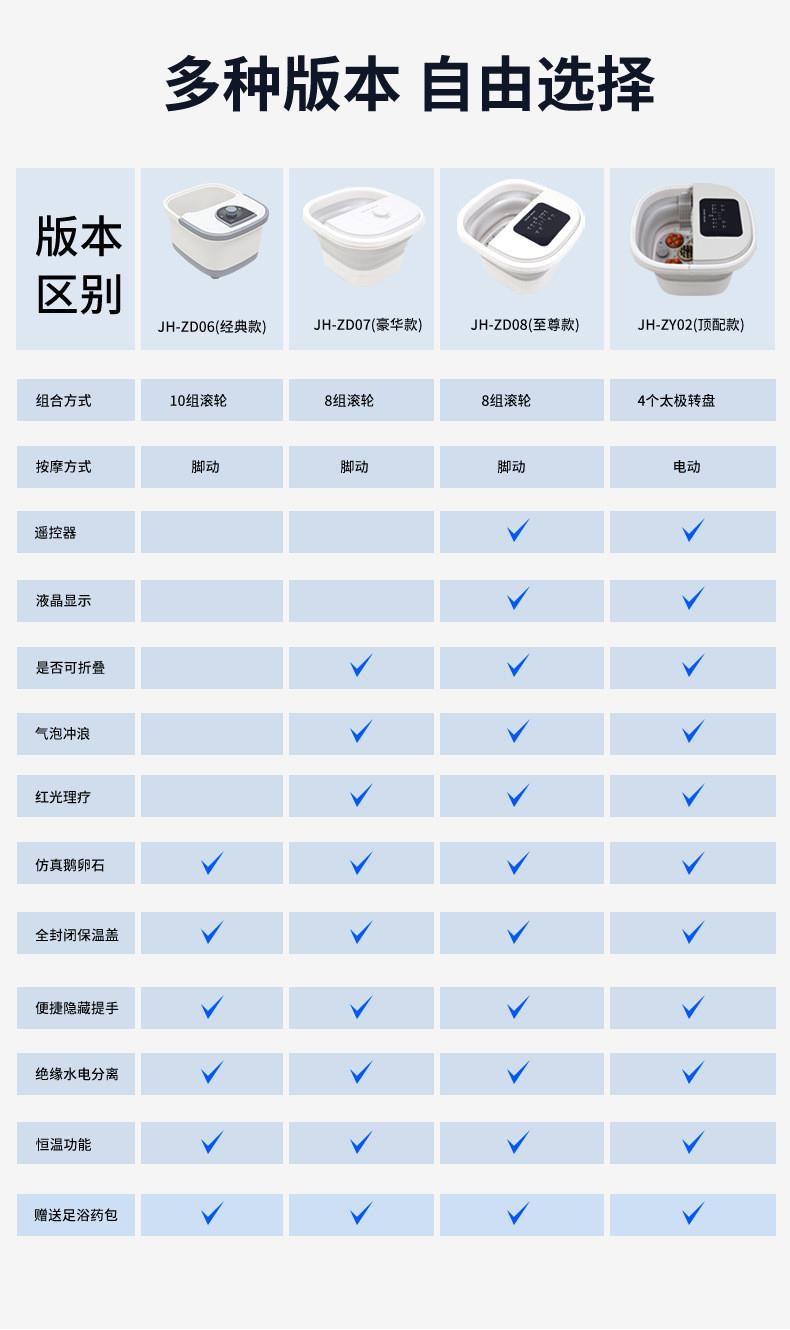 多种版本 自由选择

| 版本区别 | JH-ZD06(经典款) | JH-ZD07(豪华款) | JH-ZD08(至尊款) | JH-ZY02(顶配款) |
|---|---|---|---|---|
| 组合方式 | 10组滚轮 | 8组滚轮 | 8组滚轮 | 4个太极转盘 |
| 按摩方式 | 脚动 | 脚动 | 脚动 | 电动 |
| 遥控器 | | | ✓ | ✓ |
| 液晶显示 | | | ✓ | ✓ |
| 是否可折叠 | | ✓ | ✓ | ✓ |
| 气泡冲浪 | | ✓ | ✓ | ✓ |
| 红光理疗 | | ✓ | ✓ | ✓ |
| 仿真鹅卵石 | ✓ | ✓ | ✓ | ✓ |
| 全封闭保温盖 | ✓ | ✓ | ✓ | ✓ |
| 便捷隐藏提手 | ✓ | ✓ | ✓ | ✓ |
| 绝缘水电分离 | ✓ | ✓ | ✓ | ✓ |
| 恒温功能 | ✓ | ✓ | ✓ | ✓ |
| 赠送足浴药包 | ✓ | ✓ | ✓ | ✓ |